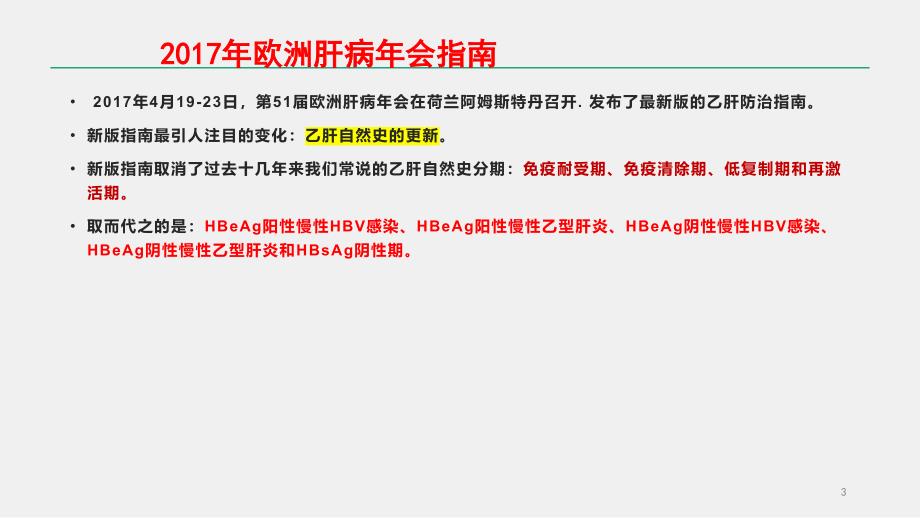 2017年欧洲肝病年会指南

• 2017年4月19-23日，第51届欧洲肝病年会在荷兰阿姆斯特丹召开. 发布了最新版的乙肝防治指南。

• 新版指南最引人注目的变化：乙肝自然史的更新。

• 新版指南取消了过去十几年来我们常说的乙肝自然史分期：免疫耐受期、免疫清除期、低复制期和再激活期。

• 取而代之的是：HBeAg阳性慢性HBV感染、HBeAg阳性慢性乙型肝炎、HBeAg阴性慢性HBV感染、HBeAg阴性慢性乙型肝炎和HBsAg阴性期。

3